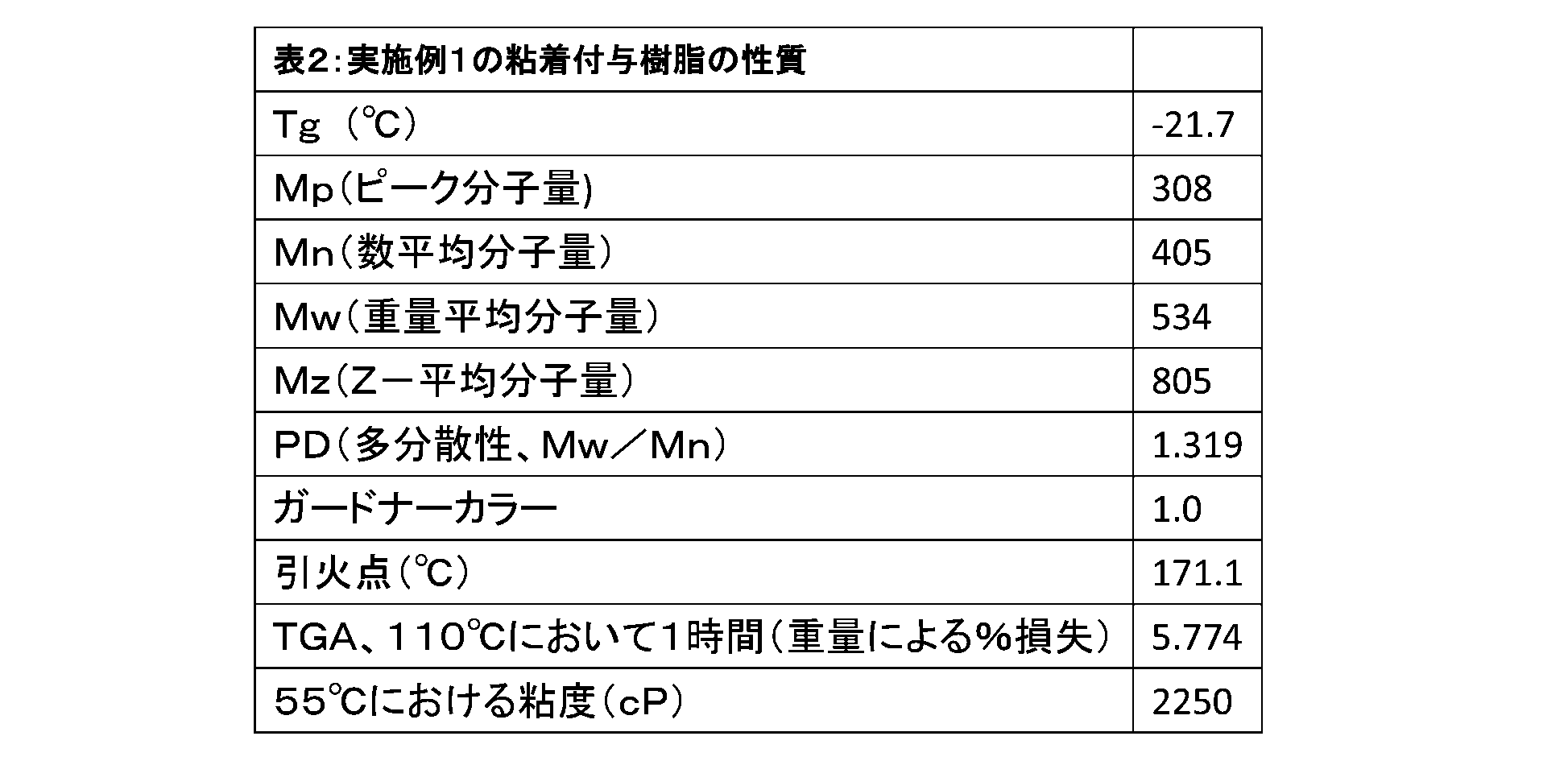 | 表2:実施例1の粘着付与樹脂の性質 | |
|---|---|
| Tg（℃） | -21.7 |
| Mp(ピーク分子量) | 308 |
| Mn（数平均分子量） | 405 |
| Mw（重量平均分子量） | 534 |
| Mz（Z－平均分子量） | 805 |
| PD（多分散性、Mw／Mn） | 1.319 |
| ガードナーカラー | 1.0 |
| 引火点（℃） | 171.1 |
| TGA、110℃において1時間（重量による%損失） | 5.774 |
| 55℃における粘度（cP） | 2250 |